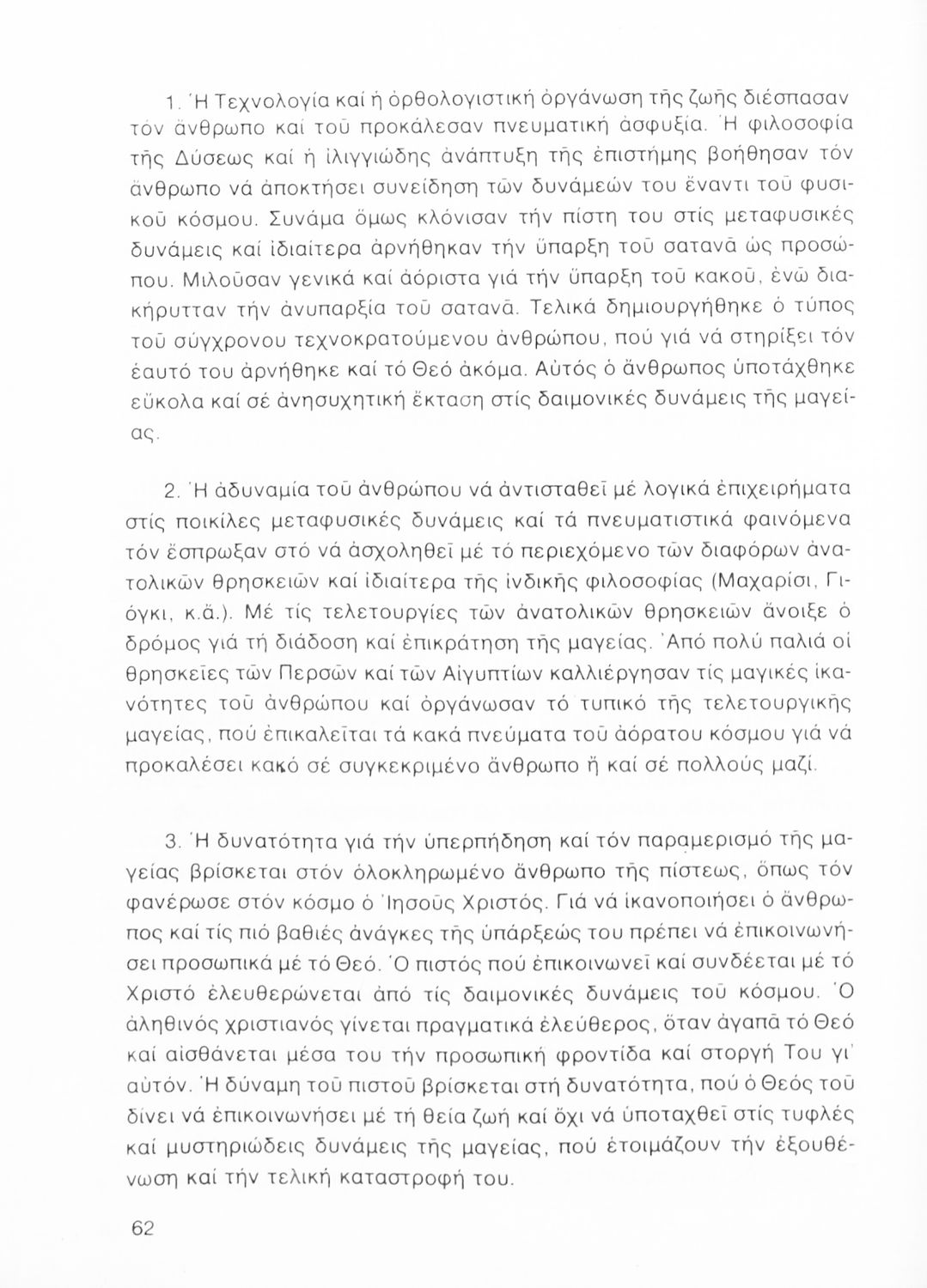 1. Ἡ Τεχνολογία καί ἡ ὀρθολογιστική ὀργάνωση τῆς ζωῆς διέσπασαν τόν ἄνθρωπο καί τοῦ προκάλεσαν πνευματική ἀσφυξία. Ἡ φιλοσοφία τῆς Δύσεως καί ἡ ἰλιγγιώδης ἀνάπτυξη τῆς ἐπιστήμης βοήθησαν τόν ἄνθρωπο νά ἀποκτήσει συνείδηση τῶν δυνάμεών του ἔναντι τοῦ φυσικοῦ κόσμου. Συνάμα ὅμως κλόνισαν τήν πίστη του στίς μεταφυσικές δυνάμεις καί ἰδιαίτερα ἀρνήθηκαν τήν ὕπαρξη τοῦ σατανᾶ ὡς προσώπου. Μιλοῦσαν γενικά καί ἀόριστα γιά τήν ὕπαρξη τοῦ κακοῦ, ἐνῶ διακήρυτταν τήν ἀνυπαρξία τοῦ σατανᾶ. Τελικά δημιουργήθηκε ὁ τύπος τοῦ σύγχρονου τεχνοκρατούμενου ἀνθρώπου, πού γιά νά στηρίξει τόν ἑαυτό του ἀρνήθηκε καί τό Θεό ἀκόμα. Αὐτός ὁ ἄνθρωπος ὑποτάχθηκε εὔκολα καί σέ ἀνησυχητική ἔκταση στίς δαιμονικές δυνάμεις τῆς μαγείας.

2. Ἡ ἀδυναμία τοῦ ἀνθρώπου νά ἀντισταθεῖ μέ λογικά ἐπιχειρήματα στίς ποικίλες μεταφυσικές δυνάμεις καί τά πνευματιστικά φαινόμενα τόν ἔσπρωξαν στό νά ἀσχοληθεῖ μέ τό περιεχόμενο τῶν διαφόρων ἀνατολικῶν θρησκειῶν καί ἰδιαίτερα τῆς ἰνδικῆς φιλοσοφίας (Μαχαρίσι, Γιόγκι, κ.ἄ.). Μέ τίς τελετουργίες τῶν ἀνατολικῶν θρησκειῶν ἄνοιξε ὁ δρόμος γιά τή διάδοση καί ἐπικράτηση τῆς μαγείας. Ἀπό πολύ παλιά οἱ θρησκεῖες τῶν Περσῶν καί τῶν Αἰγυπτίων καλλιέργησαν τίς μαγικές ἱκανότητες τοῦ ἀνθρώπου καί ὀργάνωσαν τό τυπικό τῆς τελετουργικῆς μαγείας, πού ἐπικαλεῖται τά κακά πνεύματα τοῦ ἀόρατου κόσμου γιά νά προκαλέσει κακό σέ συγκεκριμένο ἄνθρωπο ἤ καί σέ πολλούς μαζί.

3. Ἡ δυνατότητα γιά τήν ὑπερπήδηση καί τόν παραμερισμό τῆς μαγείας βρίσκεται στόν ὁλοκληρωμένο ἄνθρωπο τῆς πίστεως, ὅπως τόν φανέρωσε στόν κόσμο ὁ Ἰησοῦς Χριστός. Γιά νά ἱκανοποιήσει ὁ ἄνθρωπος καί τίς πιό βαθιές ἀνάγκες τῆς ὑπάρξεώς του πρέπει νά ἐπικοινωνήσει προσωπικά μέ τό Θεό. Ὁ πιστός πού ἐπικοινωνεῖ καί συνδέεται μέ τό Χριστό ἐλευθερώνεται ἀπό τίς δαιμονικές δυνάμεις τοῦ κόσμου. Ὁ ἀληθινός χριστιανός γίνεται πραγματικά ἐλεύθερος, ὅταν ἀγαπᾶ τό Θεό καί αἰσθάνεται μέσα του τήν προσωπική φροντίδα καί στοργή Του γι' αὐτόν. Ἡ δύναμη τοῦ πιστοῦ βρίσκεται στή δυνατότητα, πού ὁ Θεός τοῦ δίνει νά ἐπικοινωνήσει μέ τή θεία ζωή καί ὄχι νά ὑποταχθεῖ στίς τυφλές καί μυστηριώδεις δυνάμεις τῆς μαγείας, πού ἑτοιμάζουν τήν ἐξουθένωση καί τήν τελική καταστροφή του.

62